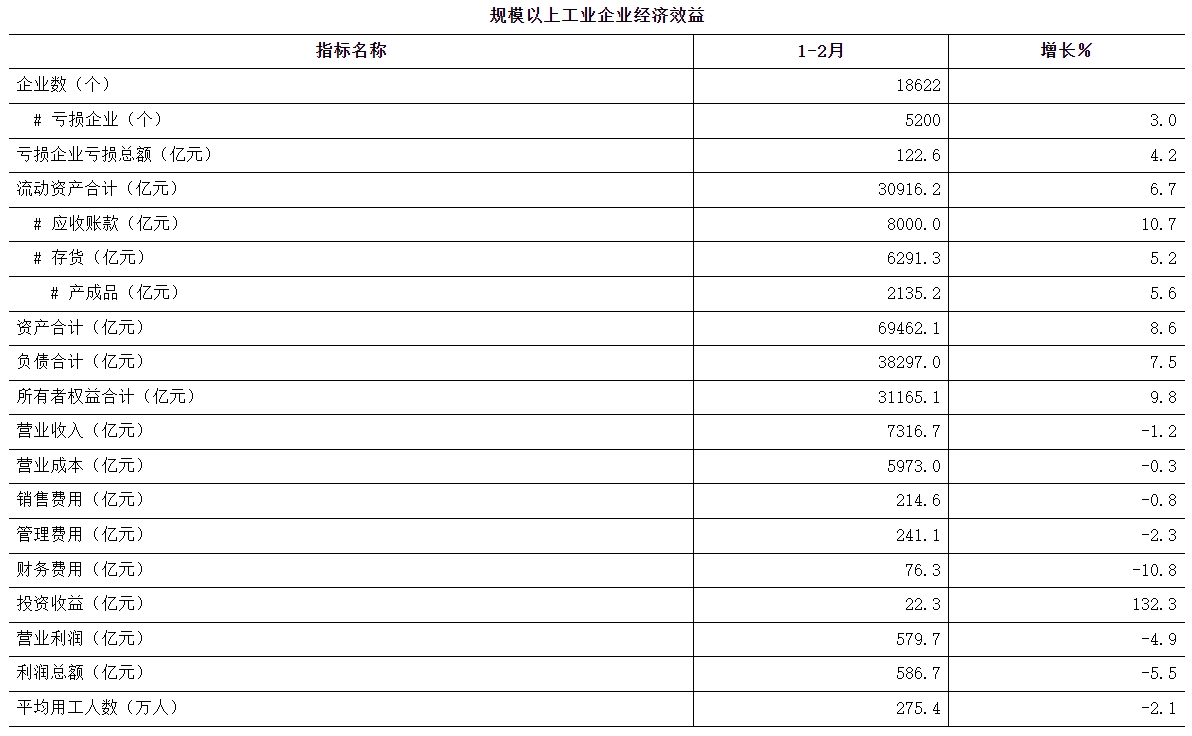 规模以上工业企业经济效益

| 指标名称 | 1-2月 | 增长% |
|---|---|---|
| 企业数（个） | 18622 | |
| # 亏损企业（个） | 5200 | 3.0 |
| 亏损企业亏损总额（亿元） | 122.6 | 4.2 |
| 流动资产合计（亿元） | 30916.2 | 6.7 |
| # 应收账款（亿元） | 8000.0 | 10.7 |
| # 存货（亿元） | 6291.3 | 5.2 |
| # 产成品（亿元） | 2135.2 | 5.6 |
| 资产合计（亿元） | 69462.1 | 8.6 |
| 负债合计（亿元） | 38297.0 | 7.5 |
| 所有者权益合计（亿元） | 31165.1 | 9.8 |
| 营业收入（亿元） | 7316.7 | -1.2 |
| 营业成本（亿元） | 5973.0 | -0.3 |
| 销售费用（亿元） | 214.6 | -0.8 |
| 管理费用（亿元） | 241.1 | -2.3 |
| 财务费用（亿元） | 76.3 | -10.8 |
| 投资收益（亿元） | 22.3 | 132.3 |
| 营业利润（亿元） | 579.7 | -4.9 |
| 利润总额（亿元） | 586.7 | -5.5 |
| 平均用工人数（万人） | 275.4 | -2.1 |